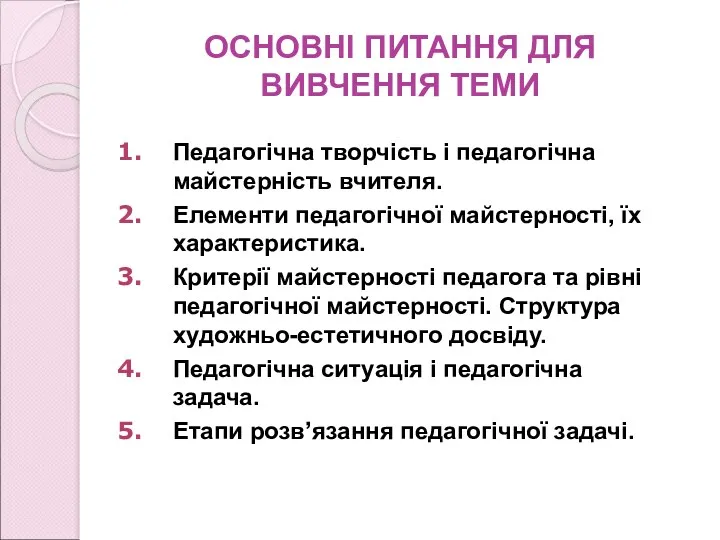 ОСНОВНІ ПИТАННЯ ДЛЯ ВИВЧЕННЯ ТЕМИ

1. Педагогічна творчість і педагогічна майстерність вчителя.
2. Елементи педагогічної майстерності, їх характеристика.
3. Критерії майстерності педагога та рівні педагогічної майстерності. Структура художньо-естетичного досвіду.
4. Педагогічна ситуація і педагогічна задача.
5. Етапи розв’язання педагогічної задачі.